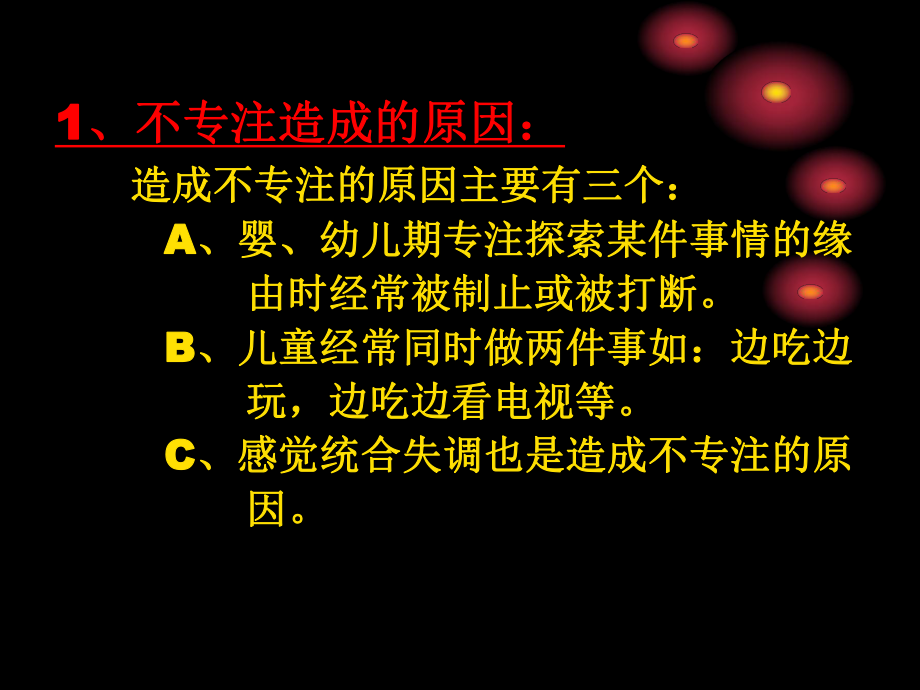 1、不专注造成的原因：

造成不专注的原因主要有三个：

A、婴、幼儿期专注探索某件事情的缘由时经常被制止或被打断。

B、儿童经常同时做两件事如：边吃边玩，边吃边看电视等。

C、感觉统合失调也是造成不专注的原因。